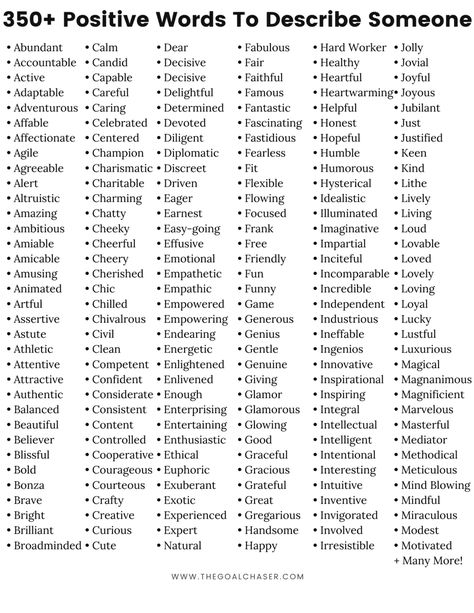 350+ Positive Words To Describe Someone

• Abundant
• Accountable
• Active
• Adaptable
• Adventurous
• Affable
• Affectionate
• Agile
• Agreeable
• Alert
• Altruistic
• Amazing
• Ambitious
• Amiable
• Amicable
• Amusing
• Animated
• Artful
• Assertive
• Astute
• Athletic
• Attentive
• Attractive
• Authentic
• Balanced
• Beautiful
• Believer
• Blissful
• Bold
• Bonza
• Brave
• Bright
• Brilliant
• Broadminded

• Calm
• Candid
• Capable
• Careful
• Caring
• Celebrated
• Centered
• Champion
• Charismatic
• Charitable
• Charming
• Chatty
• Cheeky
• Cheerful
• Cheery
• Cherished
• Chic
• Chilled
• Chivalrous
• Civil
• Clean
• Competent
• Confident
• Considerate
• Consistent
• Content
• Controlled
• Cooperative
• Courageous
• Courteous
• Crafty
• Creative
• Curious
• Cute

• Dear
• Decisive
• Decisive
• Delightful
• Determined
• Devoted
• Diligent
• Diplomatic
• Discreet
• Driven
• Eager
• Earnest
• Easy-going
• Effusive
• Emotional
• Empathetic
• Empathic
• Empowered
• Empowering
• Endearing
• Energetic
• Enlightened
• Enlivened
• Enough
• Enterprising
• Entertaining
• Enthusiastic
• Ethical
• Euphoric
• Exuberant
• Exotic
• Experienced
• Expert
• Natural

• Fabulous
• Fair
• Faithful
• Famous
• Fantastic
• Fascinating
• Fastidious
• Fearless
• Fit
• Flexible
• Flowing
• Focused
• Frank
• Free
• Friendly
• Fun
• Funny
• Game
• Generous
• Genius
• Gentle
• Genuine
• Giving
• Glamor
• Glamorous
• Glowing
• Good
• Graceful
• Gracious
• Grateful
• Great
• Gregarious
• Handsome
• Happy

• Hard Worker
• Healthy
• Heartful
• Heartwarming
• Helpful
• Honest
• Hopeful
• Humble
• Humorous
• Hysterical
• Idealistic
• Illuminated
• Imaginative
• Impartial
• Inciteful
• Incomparable
• Incredible
• Independent
• Industrious
• Ineffable
• Ingenios
• Innovative
• Inspirational
• Inspiring
• Integral
• Intellectual
• Intelligent
• Intentional
• Interesting
• Intuitive
• Inventive
• Invigorated
• Involved
• Irresistible

• Jolly
• Jovial
• Joyful
• Joyous
• Jubilant
• Just
• Justified
• Keen
• Kind
• Lithe
• Lively
• Living
• Loud
• Lovable
• Loved
• Lovely
• Loving
• Loyal
• Lucky
• Lustful
• Luxurious
• Magical
• Magnanimous
• Magnificient
• Marvelous
• Masterful
• Mediator
• Methodical
• Meticulous
• Mind Blowing
• Mindful
• Miraculous
• Modest
• Motivated
+ Many More!

WWW.THEGOALCHASER.COM